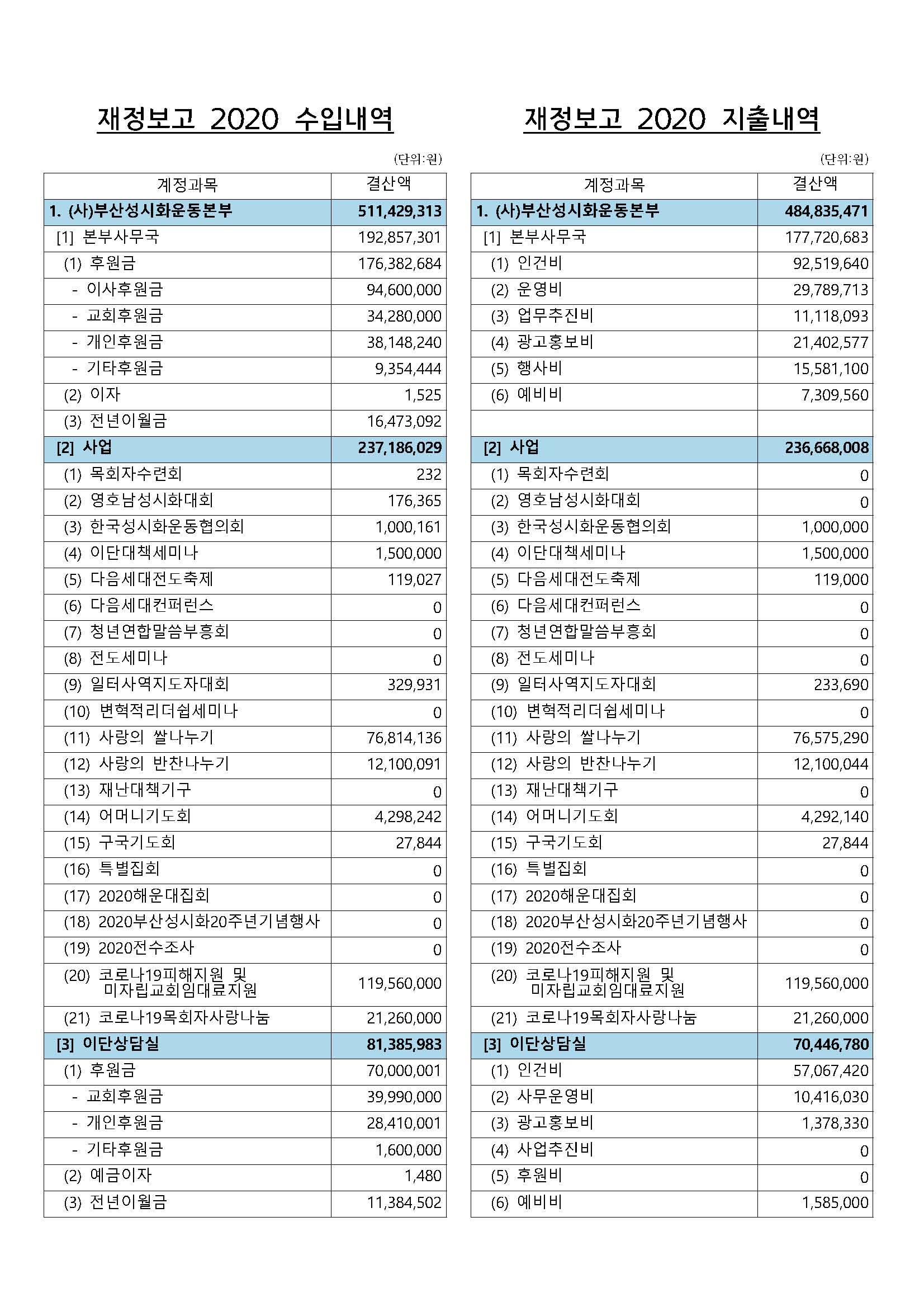 재정보고 2020 수입내역

(단위:원)

| 계정과목 | 결산액 |
|---|---|
| 1. (사)부산성시화운동본부 | 511,429,313 |
| [1] 본부사무국 | 192,857,301 |
| (1) 후원금 | 176,382,684 |
| - 이사후원금 | 94,600,000 |
| - 교회후원금 | 34,280,000 |
| - 개인후원금 | 38,148,240 |
| - 기타후원금 | 9,354,444 |
| (2) 이자 | 1,525 |
| (3) 전년이월금 | 16,473,092 |
| [2] 사업 | 237,186,029 |
| (1) 목회자수련회 | 232 |
| (2) 영호남성시화대회 | 176,365 |
| (3) 한국성시화운동협의회 | 1,000,161 |
| (4) 이단대책세미나 | 1,500,000 |
| (5) 다음세대전도축제 | 119,027 |
| (6) 다음세대컨퍼런스 | 0 |
| (7) 청년연합말씀부흥회 | 0 |
| (8) 전도세미나 | 0 |
| (9) 일터사역지도자대회 | 329,931 |
| (10) 변혁적리더쉽세미나 | 0 |
| (11) 사랑의 쌀나누기 | 76,814,136 |
| (12) 사랑의 반찬나누기 | 12,100,091 |
| (13) 재난대책기구 | 0 |
| (14) 어머니기도회 | 4,298,242 |
| (15) 구국기도회 | 27,844 |
| (16) 특별집회 | 0 |
| (17) 2020해운대집회 | 0 |
| (18) 2020부산성시화20주년기념행사 | 0 |
| (19) 2020전수조사 | 0 |
| (20) 코로나19피해지원 및 미자립교회임대료지원 | 119,560,000 |
| (21) 코로나19목회자사랑나눔 | 21,260,000 |
| [3] 이단상담실 | 81,385,983 |
| (1) 후원금 | 70,000,001 |
| - 교회후원금 | 39,990,000 |
| - 개인후원금 | 28,410,001 |
| - 기타후원금 | 1,600,000 |
| (2) 예금이자 | 1,480 |
| (3) 전년이월금 | 11,384,502 |

재정보고 2020 지출내역

(단위:원)

| 계정과목 | 결산액 |
|---|---|
| 1. (사)부산성시화운동본부 | 484,835,471 |
| [1] 본부사무국 | 177,720,683 |
| (1) 인건비 | 92,519,640 |
| (2) 운영비 | 29,789,713 |
| (3) 업무추진비 | 11,118,093 |
| (4) 광고홍보비 | 21,402,577 |
| (5) 행사비 | 15,581,100 |
| (6) 예비비 | 7,309,560 |
| | |
| [2] 사업 | 236,668,008 |
| (1) 목회자수련회 | 0 |
| (2) 영호남성시화대회 | 0 |
| (3) 한국성시화운동협의회 | 1,000,000 |
| (4) 이단대책세미나 | 1,500,000 |
| (5) 다음세대전도축제 | 119,000 |
| (6) 다음세대컨퍼런스 | 0 |
| (7) 청년연합말씀부흥회 | 0 |
| (8) 전도세미나 | 0 |
| (9) 일터사역지도자대회 | 233,690 |
| (10) 변혁적리더쉽세미나 | 0 |
| (11) 사랑의 쌀나누기 | 76,575,290 |
| (12) 사랑의 반찬나누기 | 12,100,044 |
| (13) 재난대책기구 | 0 |
| (14) 어머니기도회 | 4,292,140 |
| (15) 구국기도회 | 27,844 |
| (16) 특별집회 | 0 |
| (17) 2020해운대집회 | 0 |
| (18) 2020부산성시화20주년기념행사 | 0 |
| (19) 2020전수조사 | 0 |
| (20) 코로나19피해지원 및 미자립교회임대료지원 | 119,560,000 |
| (21) 코로나19목회자사랑나눔 | 21,260,000 |
| [3] 이단상담실 | 70,446,780 |
| (1) 인건비 | 57,067,420 |
| (2) 사무운영비 | 10,416,030 |
| (3) 광고홍보비 | 1,378,330 |
| (4) 사업추진비 | 0 |
| (5) 후원비 | 0 |
| (6) 예비비 | 1,585,000 |